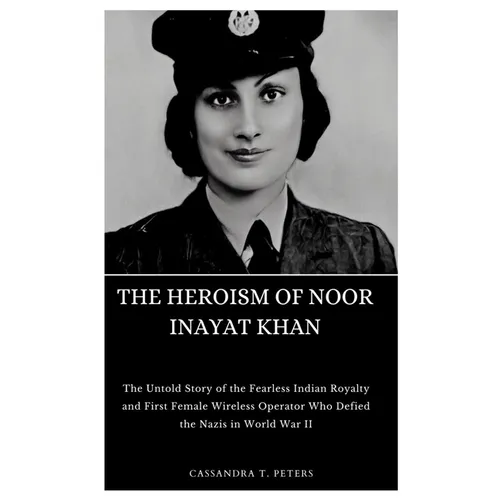 THE HEROISM OF NOOR INAYAT KHAN

The Untold Story of the Fearless Indian Royalty and First Female Wireless Operator Who Defied the Nazis in World War II

CASSANDRA T. PETERS